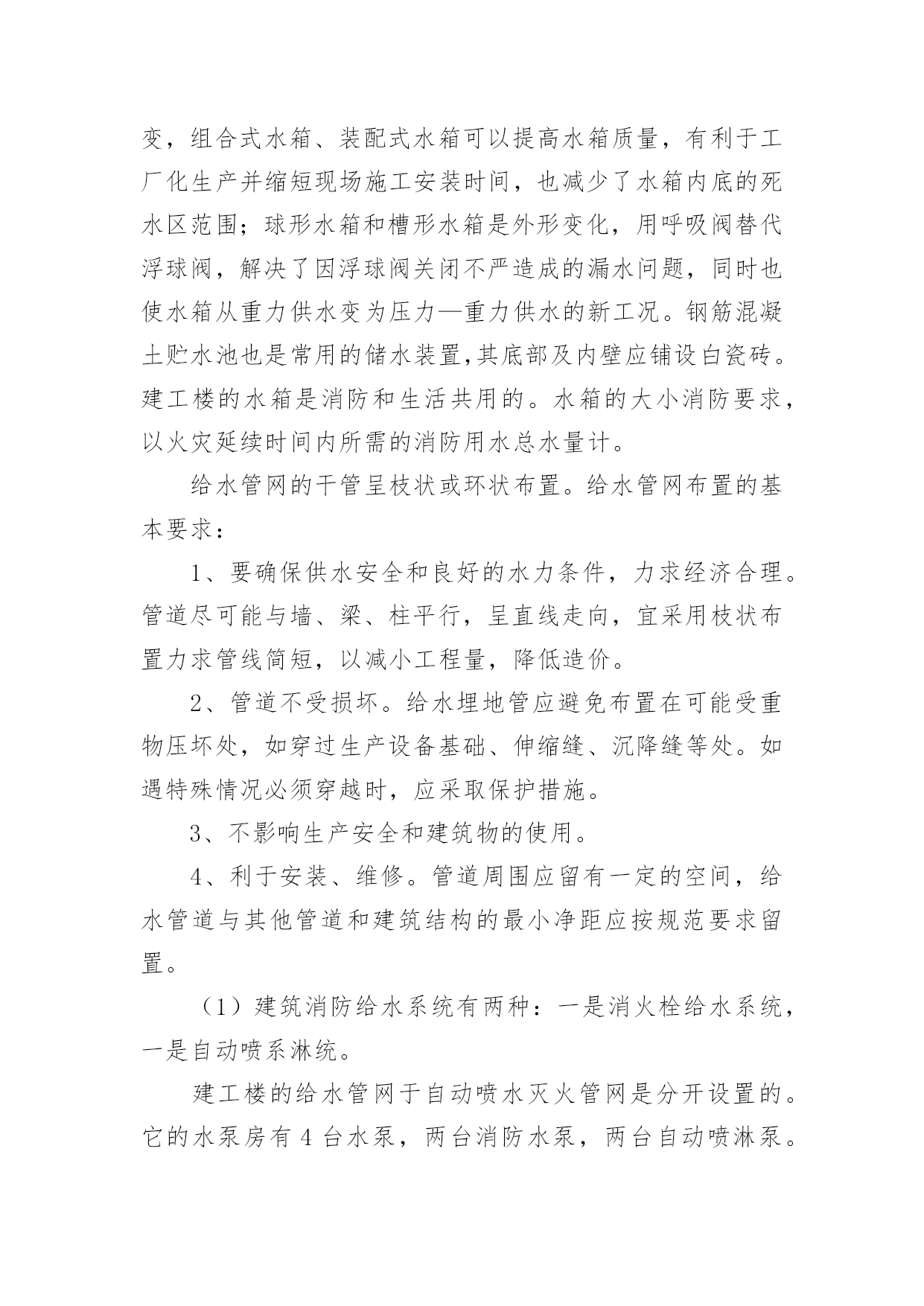 变，组合式水箱、装配式水箱可以提高水箱质量，有利于工厂化生产并缩短现场施工安装时间，也减少了水箱内底的死水区范围；球形水箱和槽形水箱是外形变化，用呼吸阀替代浮球阀，解决了因浮球阀关闭不严造成的漏水问题，同时也使水箱从重力供水变为压力—重力供水的新工况。钢筋混凝土贮水池也是常用的储水装置,其底部及内壁应铺设白瓷砖。建工楼的水箱是消防和生活共用的。水箱的大小消防要求，以火灾延续时间内所需的消防用水总水量计。

给水管网的干管呈枝状或环状布置。给水管网布置的基本要求：

1、要确保供水安全和良好的水力条件，力求经济合理。管道尽可能与墙、梁、柱平行，呈直线走向，宜采用枝状布置力求管线简短，以减小工程量，降低造价。

2、管道不受损坏。给水埋地管应避免布置在可能受重物压坏处，如穿过生产设备基础、伸缩缝、沉降缝等处。如遇特殊情况必须穿越时，应采取保护措施。

3、不影响生产安全和建筑物的使用。

4、利于安装、维修。管道周围应留有一定的空间，给水管道与其他管道和建筑结构的最小净距应按规范要求留置。

（1）建筑消防给水系统有两种：一是消火栓给水系统，一是自动喷系淋统。

建工楼的给水管网于自动喷水灭火管网是分开设置的。它的水泵房有 4 台水泵，两台消防水泵，两台自动喷淋泵。